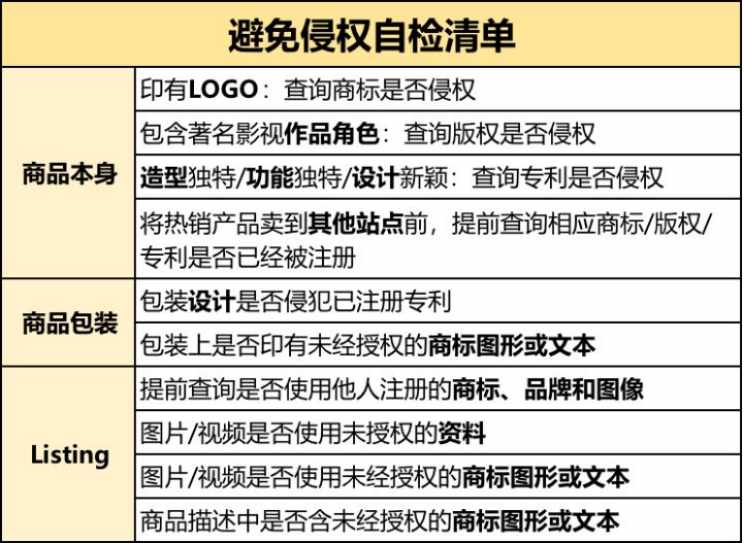 | 避免侵权自检清单 | |
|---|---|
| 商品本身 | 印有LOGO：查询商标是否侵权 |
| | 包含著名影视作品角色：查询版权是否侵权 |
| | 造型独特/功能独特/设计新颖：查询专利是否侵权 |
| | 将热销产品卖到其他站点前，提前查询相应商标/版权/专利是否已经被注册 |
| 商品包装 | 包装设计是否侵犯已注册专利 |
| | 包装上是否印有未经授权的商标图形或文本 |
| Listing | 提前查询是否使用他人注册的商标、品牌和图像 |
| | 图片/视频是否使用未授权的资料 |
| | 图片/视频是否使用未经授权的商标图形或文本 |
| | 商品描述中是否含未经授权的商标图形或文本 |